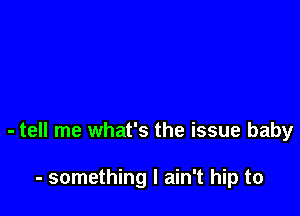 - tell me what's the issue baby

- something I ain't hip to